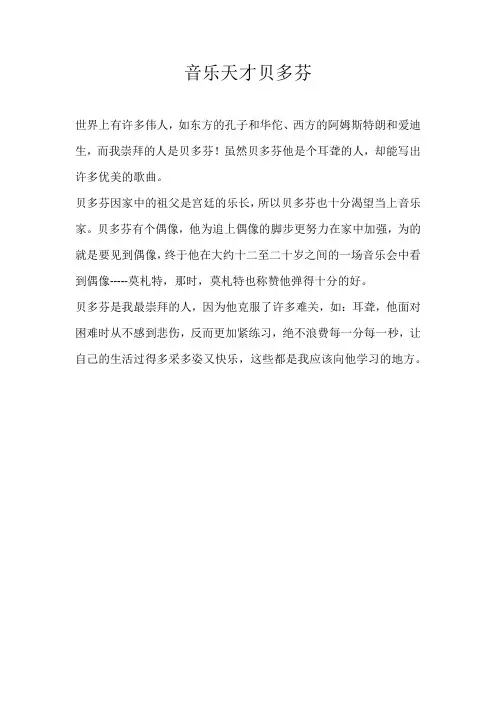 音乐天才贝多芬

世界上有许多伟人，如东方的孔子和华佗、西方的阿姆斯特朗和爱迪生，而我崇拜的人是贝多芬！虽然贝多芬他是个耳聋的人，却能写出许多优美的歌曲。

贝多芬因家中的祖父是宫廷的乐长，所以贝多芬也十分渴望当上音乐家。贝多芬有个偶像，他为追上偶像的脚步更努力在家中加强，为的就是要见到偶像，终于他在大约十二至二十岁之间的一场音乐会中看到偶像-----莫札特，那时，莫札特也称赞他弹得十分的好。

贝多芬是我最崇拜的人，因为他克服了许多难关，如：耳聋，他面对困难时从不感到悲伤，反而更加紧练习，绝不浪费每一分每一秒，让自己的生活过得多采多姿又快乐，这些都是我应该向他学习的地方。